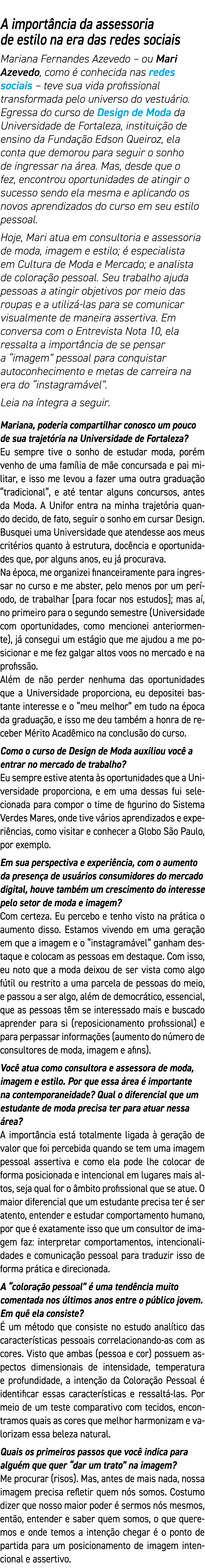 A importância da assessoria de estilo na era das redes sociais

Mariana Fernandes Azevedo – ou Mari Azevedo, como é conhecida nas redes sociais – teve sua vida profissional transformada pelo universo do vestuário. Egressa do curso de Design de Moda da Universidade de Fortaleza, instituição de ensino da Fundação Edson Queiroz, ela conta que demorou para seguir o sonho de ingressar na área. Mas, desde que o fez, encontrou oportunidades de atingir o sucesso sendo ela mesma e aplicando os novos aprendizados do curso em seu estilo pessoal.

Hoje, Mari atua em consultoria e assessoria de moda, imagem e estilo; é especialista em Cultura de Moda e Mercado; e analista de coloração pessoal. Seu trabalho ajuda pessoas a atingir objetivos por meio das roupas e a utilizá-las para se comunicar visualmente de maneira assertiva. Em conversa com o Entrevista Nota 10, ela ressalta a importância de se pensar a "imagem" pessoal para conquistar autoconhecimento e metas de carreira na era do "instagramável".

Leia na íntegra a seguir.

Mariana, poderia compartilhar conosco um pouco de sua trajetória na Universidade de Fortaleza?
Eu sempre tive o sonho de estudar moda, porém venho de uma família de mãe concursada e pai militar, e isso me levou a fazer uma outra graduação "tradicional", e até tentar alguns concursos, antes da Moda. A Unifor entra na minha trajetória quando decido, de fato, seguir o sonho em cursar Design. Busquei uma Universidade que atendesse aos meus critérios quanto à estrutura, docência e oportunidades que, por alguns anos, eu já procurava.

Na época, me organizei financeiramente para ingressar no curso e me abster, pelo menos por um período, de trabalhar [para focar nos estudos]; mas aí, no primeiro para o segundo semestre (Universidade com oportunidades, como mencionei anteriormente), já consegui um estágio que me ajudou a me posicionar e me fez galgar altos voos no mercado e na profissão.

Além de não perder nenhuma das oportunidades que a Universidade proporciona, eu depositei bastante interesse e o "meu melhor" em tudo na época da graduação, e isso me deu também a honra de receber Mérito Acadêmico na conclusão do curso.

Como o curso de Design de Moda auxiliou você a entrar no mercado de trabalho?
Eu sempre estive atenta às oportunidades que a Universidade proporciona, e em uma dessas fui selecionada para compor o time de figurino do Sistema Verdes Mares, onde tive vários aprendizados e experiências, como visitar e conhecer a Globo São Paulo, por exemplo.

Em sua perspectiva e experiência, com o aumento da presença de usuários consumidores do mercado digital, houve também um crescimento do interesse pelo setor de moda e imagem?
Com certeza. Eu percebo e tenho visto na prática o aumento disso. Estamos vivendo em uma geração em que a imagem e o "instagramável" ganham destaque e colocam as pessoas em destaque. Com isso, eu noto que a moda deixou de ser vista como algo fútil ou restrito a uma parcela de pessoas do meio, e passou a ser algo, além de democrático, essencial, que as pessoas têm se interessado mais e buscado aprender para si (reposicionamento profissional) e para perpassar informações (aumento do número de consultores de moda, imagem e afins).

Você atua como consultora e assessora de moda, imagem e estilo. Por que essa área é importante na contemporaneidade? Qual o diferencial que um estudante de moda precisa ter para atuar nessa área?
A importância está totalmente ligada à geração de valor que foi percebida quando se tem uma imagem pessoal assertiva e como ela pode lhe colocar de forma posicionada e intencional em lugares mais altos, seja qual for o âmbito profissional que se atue. O maior diferencial que um estudante precisa ter é ser atento, entender e estudar comportamento humano, por que é exatamente isso que um consultor de imagem faz: interpretar comportamentos, intencionalidades e comunicação pessoal para traduzir isso de forma prática e direcionada.

A "coloração pessoal" é uma tendência muito comentada nos últimos anos entre o público jovem. Em quê ela consiste?
É um método que consiste no estudo analítico das características pessoais correlacionando-as com as cores. Visto que ambas (pessoa e cor) possuem aspectos dimensionais de intensidade, temperatura e profundidade, a intenção da Coloração Pessoal é identificar essas características e ressaltá-las. Por meio de um teste comparativo com tecidos, encontramos quais as cores que melhor harmonizam e valorizam essa beleza natural.

Quais os primeiros passos que você indica para alguém que quer "dar um trato" na imagem?
Me procurar (risos). Mas, antes de mais nada, nossa imagem precisa refletir quem nós somos. Costumo dizer que nosso maior poder é sermos nós mesmos, então, entender e saber quem somos, o que queremos e onde temos a intenção chegar é o ponto de partida para um posicionamento de imagem intencional e assertivo.